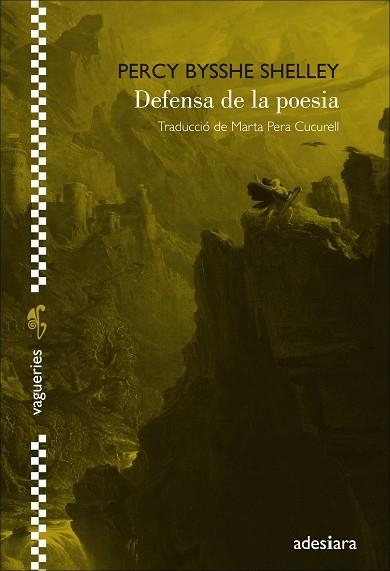 PERCY BYSSHE SHELLEY
Defensa de la poesia
Traducció de Marta Pera Cucurell

vagueries

adesiara